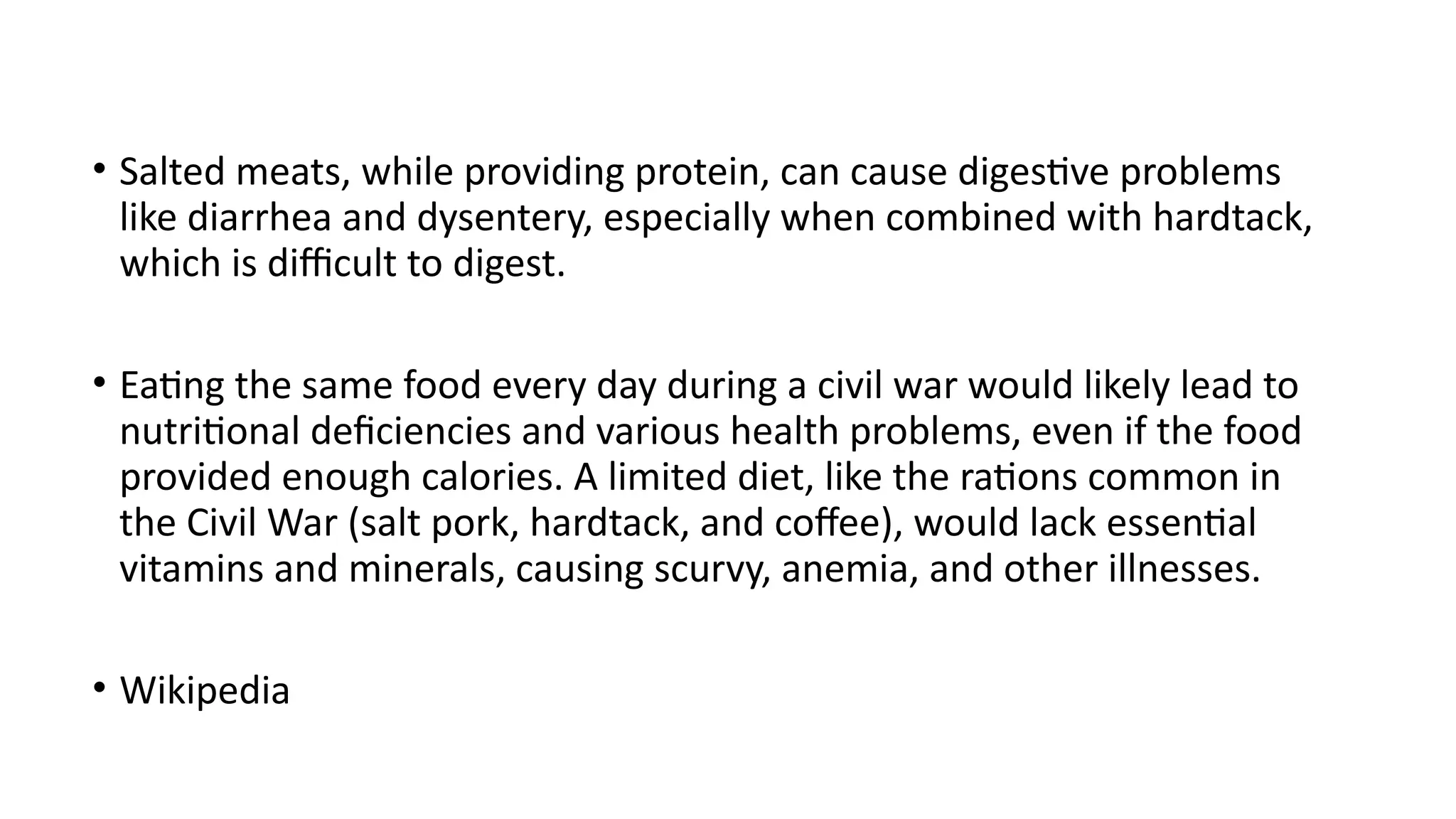 • Salted meats, while providing protein, can cause digestive problems like diarrhea and dysentery, especially when combined with hardtack, which is difficult to digest.

• Eating the same food every day during a civil war would likely lead to nutritional deficiencies and various health problems, even if the food provided enough calories. A limited diet, like the rations common in the Civil War (salt pork, hardtack, and coffee), would lack essential vitamins and minerals, causing scurvy, anemia, and other illnesses.

• Wikipedia